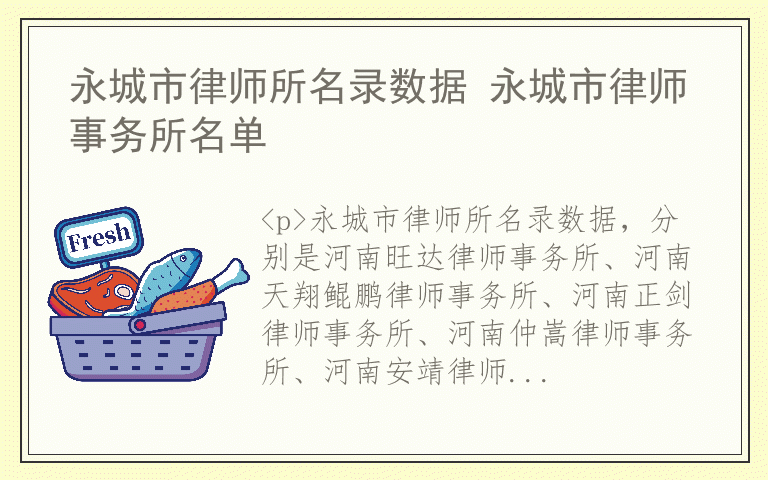 永城市律师所名录数据 永城市律师事务所名单

Fresh

<p>永城市律师所名录数据，分别是河南旺达律师事务所、河南天翔鲲鹏律师事务所、河南正剑律师事务所、河南仲嵩律师事务所、河南安靖律师...